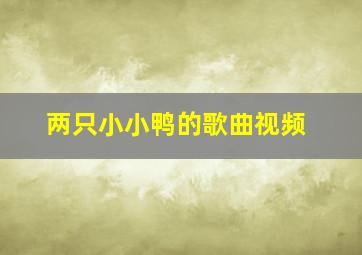 两只小小鸭的歌曲视频